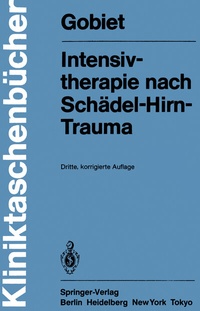 Kliniktaschenbücher

Gobiet

Intensivtherapie nach Schädel-Hirn-Trauma

Dritte, korrigierte Auflage

Springer-Verlag
Berlin Heidelberg New York Tokyo